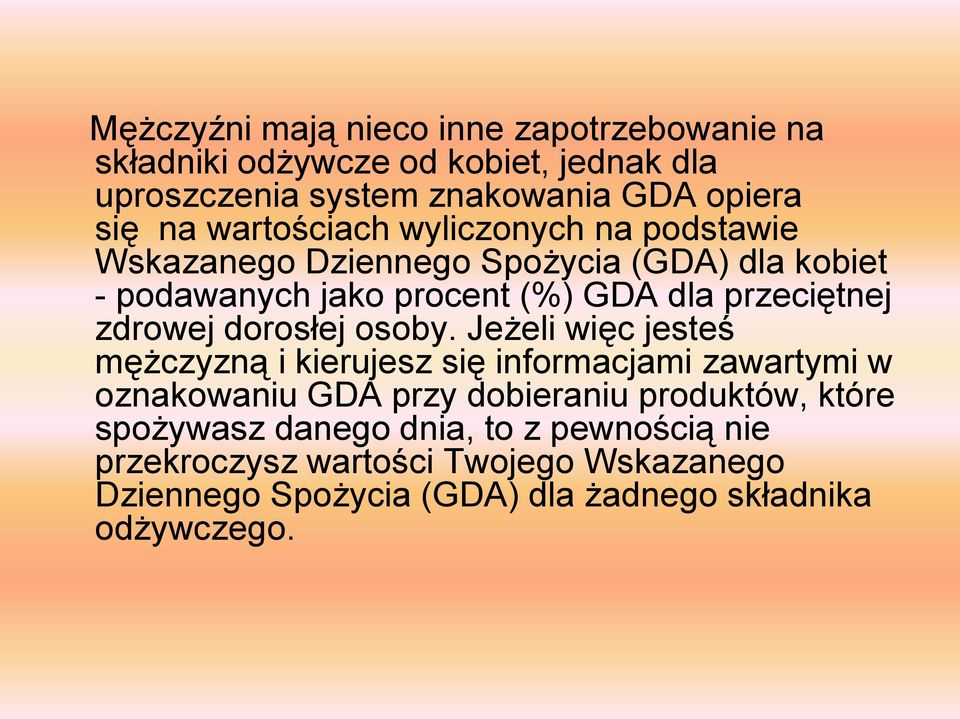 Mężczyźni mają nieco inne zapotrzebowanie na składniki odżywcze od kobiet, jednak dla uproszczenia system znakowania GDA opiera się na wartościach wyliczonych na podstawie Wskazanego Dziennego Spożycia (GDA) dla kobiet - podawanych jako procent (%) GDA dla przeciętnej zdrowej dorosłej osoby. Jeżeli więc jesteś mężczyzną i kierujesz się informacjami zawartymi w oznakowaniu GDA przy dobieraniu produktów, które spożywasz danego dnia, to z pewnością nie przekroczysz wartości Twojego Wskazanego Dziennego Spożycia (GDA) dla żadnego składnika odżywczego.